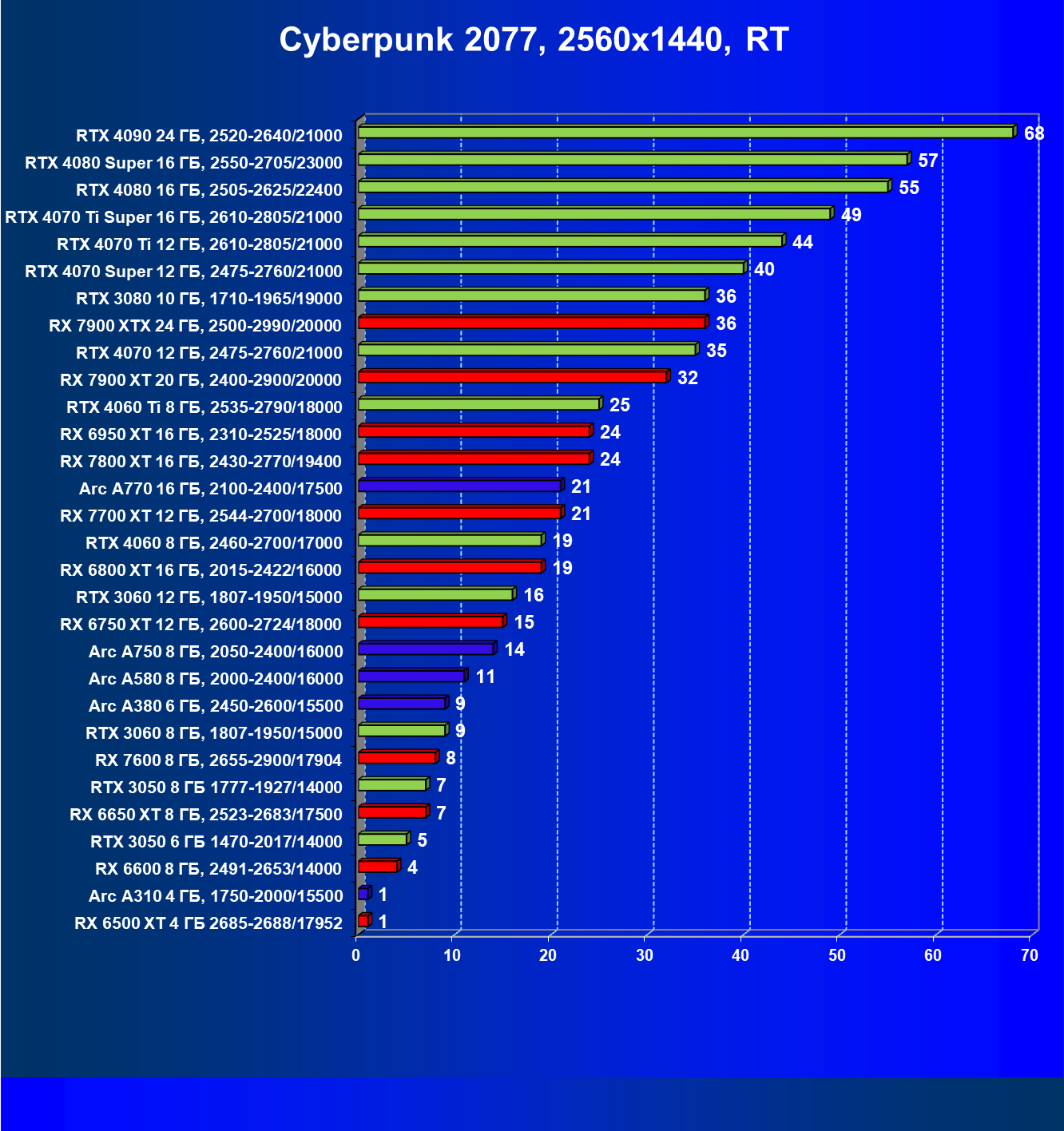 Cyberpunk 2077, 2560x1440, RT

RTX 4090 24 ГБ, 2520-2640/21000 68
RTX 4080 Super 16 ГБ, 2550-2705/23000 57
RTX 4080 16 ГБ, 2505-2625/22400 55
RTX 4070 Ti Super 16 ГБ, 2610-2805/21000 49
RTX 4070 Ti 12 ГБ, 2610-2805/21000 44
RTX 4070 Super 12 ГБ, 2475-2760/21000 40
RTX 3080 10 ГБ, 1710-1965/19000 36
RX 7900 XTX 24 ГБ, 2500-2990/20000 36
RTX 4070 12 ГБ, 2475-2760/21000 35
RX 7900 XT 20 ГБ, 2400-2900/20000 32
RTX 4060 Ti 8 ГБ, 2535-2790/18000 25
RX 6950 XT 16 ГБ, 2310-2525/18000 24
RX 7800 XT 16 ГБ, 2430-2770/19400 24
Arc A770 16 ГБ, 2100-2400/17500 21
RX 7700 XT 12 ГБ, 2544-2700/18000 21
RTX 4060 8 ГБ, 2460-2700/17000 19
RX 6800 XT 16 ГБ, 2015-2422/16000 19
RTX 3060 12 ГБ, 1807-1950/15000 16
RX 6750 XT 12 ГБ, 2600-2724/18000 15
Arc A750 8 ГБ, 2050-2400/16000 14
Arc A580 8 ГБ, 2000-2400/16000 11
Arc A380 6 ГБ, 2450-2600/15500 9
RTX 3060 8 ГБ, 1807-1950/15000 9
RX 7600 8 ГБ, 2655-2900/17904 8
RTX 3050 8 ГБ 1777-1927/14000 7
RX 6650 XT 8 ГБ, 2523-2683/17500 7
RTX 3050 6 ГБ 1470-2017/14000 5
RX 6600 8 ГБ, 2491-2653/14000 4
Arc A310 4 ГБ, 1750-2000/15500 1
RX 6500 XT 4 ГБ 2685-2688/17952 1

0 10 20 30 40 50 60 70